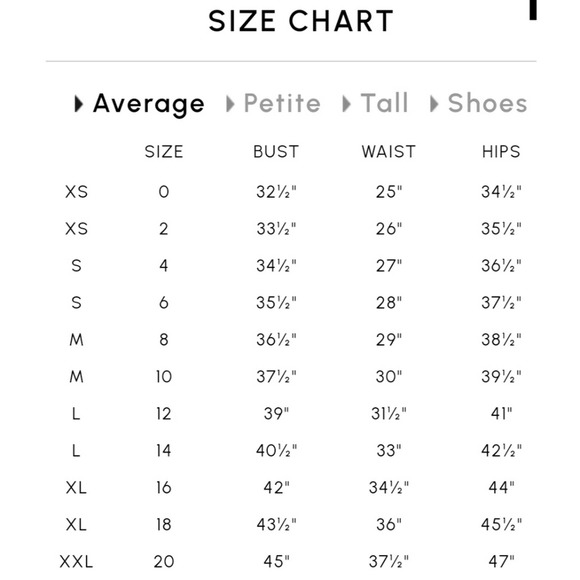 SIZE CHART

Average Petite Tall Shoes

| | SIZE | BUST | WAIST | HIPS |
|---|---|---|---|---|
| XS | 0 | 32½" | 25" | 34½" |
| XS | 2 | 33½" | 26" | 35½" |
| S | 4 | 34½" | 27" | 36½" |
| S | 6 | 35½" | 28" | 37½" |
| M | 8 | 36½" | 29" | 38½" |
| M | 10 | 37½" | 30" | 39½" |
| L | 12 | 39" | 31½" | 41" |
| L | 14 | 40½" | 33" | 42½" |
| XL | 16 | 42" | 34½" | 44" |
| XL | 18 | 43½" | 36" | 45½" |
| XXL | 20 | 45" | 37½" | 47" |